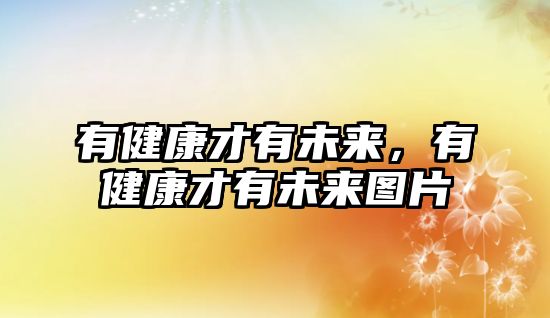 有健康才有未来，有健康才有未来图片